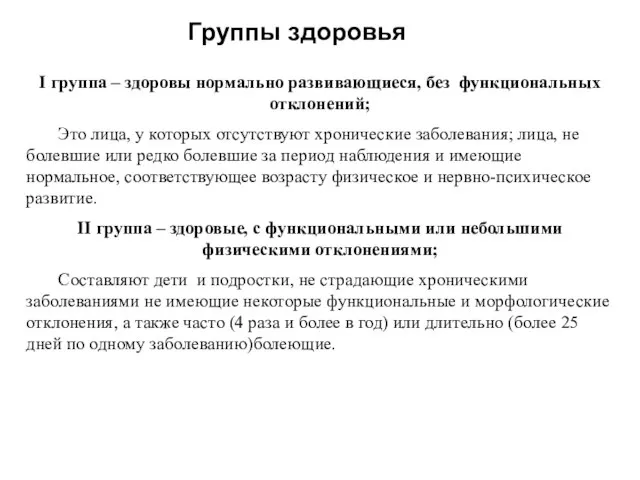 Группы здоровья

I группа – здоровы нормально развивающиеся, без функциональных отклонений;

Это лица, у которых отсутствуют хронические заболевания; лица, не болевшие или редко болевшие за период наблюдения и имеющие нормальное, соответствующее возрасту физическое и нервно-психическое развитие.

II группа – здоровые, с функциональными или небольшими физическими отклонениями;

Составляют дети и подростки, не страдающие хроническими заболеваниями не имеющие некоторые функциональные и морфологические отклонения, а также часто (4 раза и более в год) или длительно (более 25 дней по одному заболеванию)болеющие.